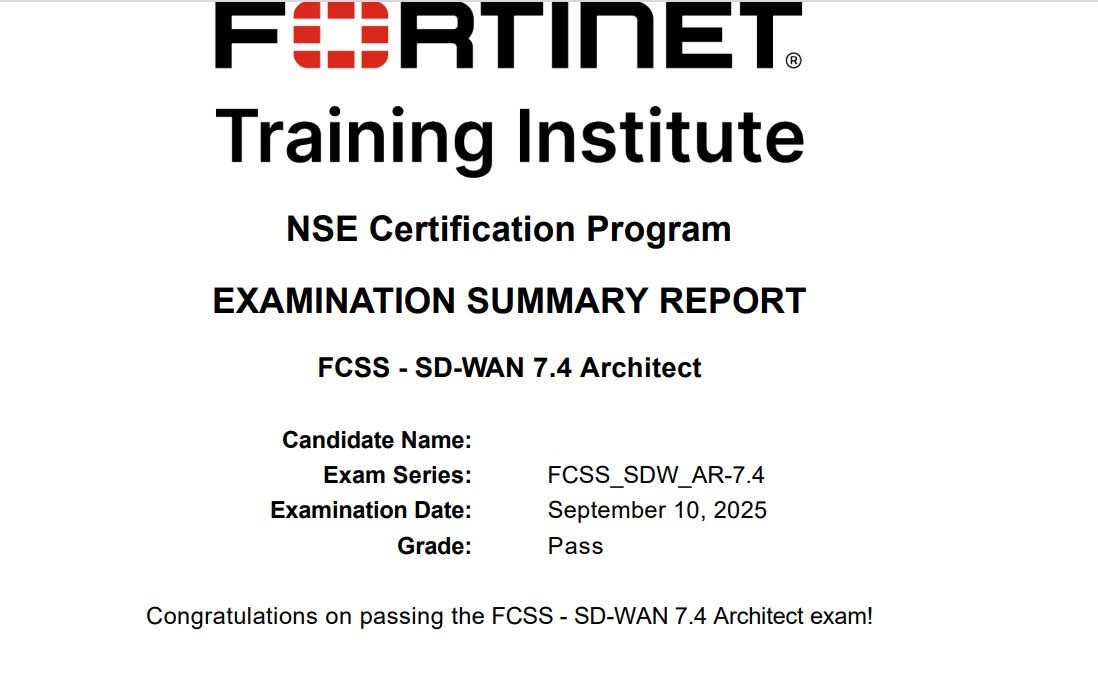 FORTINET®

Training Institute

NSE Certification Program

EXAMINATION SUMMARY REPORT

FCSS - SD-WAN 7.4 Architect

Candidate Name:
Exam Series: FCSS_SDW_AR-7.4
Examination Date: September 10, 2025
Grade: Pass

Congratulations on passing the FCSS - SD-WAN 7.4 Architect exam!